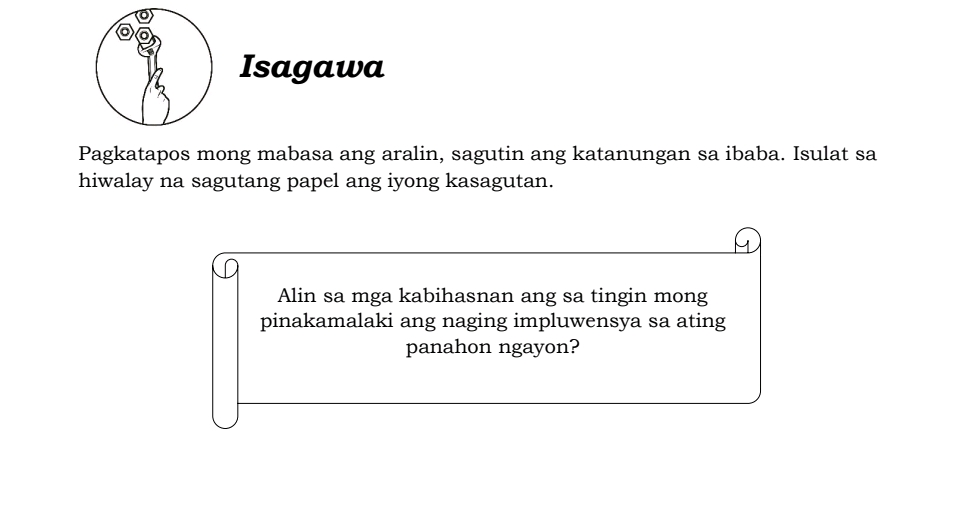 Isagawa

Pagkatapos mong mabasa ang aralin, sagutin ang katanungan sa ibaba. Isulat sa hiwalay na sagutang papel ang iyong kasagutan.

Alin sa mga kabihasnan ang sa tingin mong pinakamalaki ang naging impluwensya sa ating panahon ngayon?